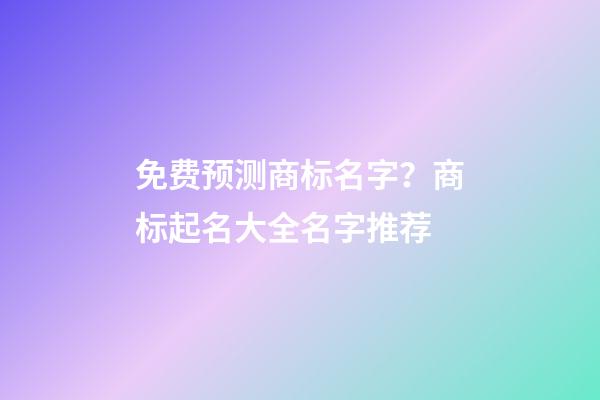 免费预测商标名字？商标起名大全名字推荐